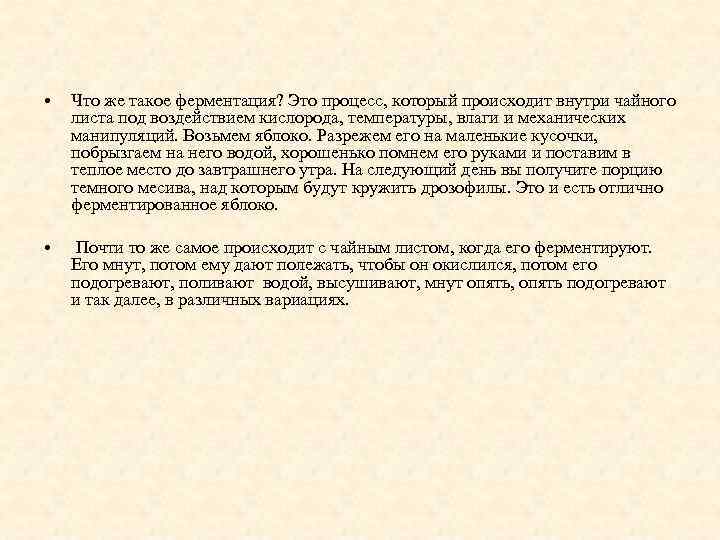 • Что же такое ферментация? Это процесс, который происходит внутри чайного листа под воздействием кислорода, температуры, влаги и механических манипуляций. Возьмем яблоко. Разрежем его на маленькие кусочки, побрызгаем на него водой, хорошенько помнем его руками и поставим в теплое место до завтрашнего утра. На следующий день вы получите порцию темного месива, над которым будут кружить дрозофилы. Это и есть отлично ферментированное яблоко.

• Почти то же самое происходит с чайным листом, когда его ферментируют. Его мнут, потом ему дают полежать, чтобы он окислился, потом его подогревают, поливают водой, высушивают, мнут опять, опять подогревают и так далее, в различных вариациях.